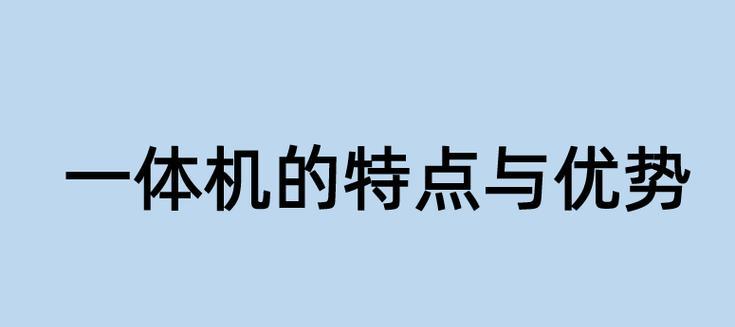 一体机的特点与优势